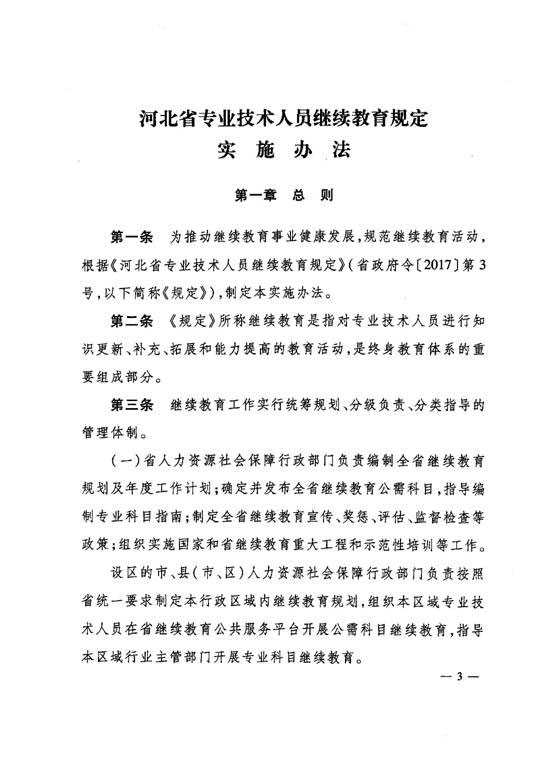 河北省专业技术人员继续教育规定
实 施 办 法

第一章 总 则

第一条 为推动继续教育事业健康发展，规范继续教育活动，根据《河北省专业技术人员继续教育规定》（省政府令〔2017〕第3号，以下简称《规定》），制定本实施办法。

第二条 《规定》所称继续教育是指对专业技术人员进行知识更新、补充、拓展和能力提高的教育活动，是终身教育体系的重要组成部分。

第三条 继续教育工作实行统筹规划、分级负责、分类指导的管理体制。

（一）省人力资源社会保障行政部门负责编制全省继续教育规划及年度工作计划；确定并发布全省继续教育公需科目，指导编制专业科目指南；制定全省继续教育宣传、奖惩、评估、监督检查等政策；组织实施国家和省继续教育重大工程和示范性培训等工作。

设区的市、县（市、区）人力资源社会保障行政部门负责按照省统一要求制定本行政区域内继续教育规划，组织本区域专业技术人员在省继续教育公共服务平台开展公需科目继续教育，指导本区域行业主管部门开展专业科目继续教育。

— 3 —